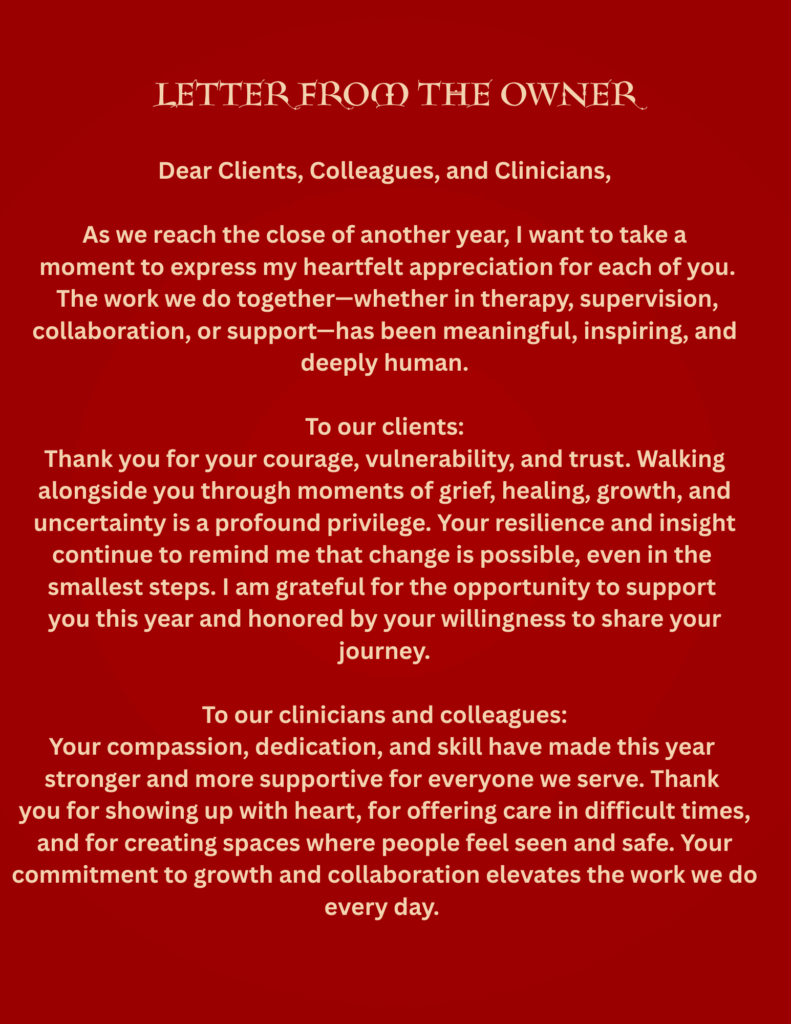 LETTER FROM THE OWNER

Dear Clients, Colleagues, and Clinicians,

As we reach the close of another year, I want to take a moment to express my heartfelt appreciation for each of you. The work we do together—whether in therapy, supervision, collaboration, or support—has been meaningful, inspiring, and deeply human.

To our clients:
Thank you for your courage, vulnerability, and trust. Walking alongside you through moments of grief, healing, growth, and uncertainty is a profound privilege. Your resilience and insight continue to remind me that change is possible, even in the smallest steps. I am grateful for the opportunity to support you this year and honored by your willingness to share your journey.

To our clinicians and colleagues:
Your compassion, dedication, and skill have made this year stronger and more supportive for everyone we serve. Thank you for showing up with heart, for offering care in difficult times, and for creating spaces where people feel seen and safe. Your commitment to growth and collaboration elevates the work we do every day.